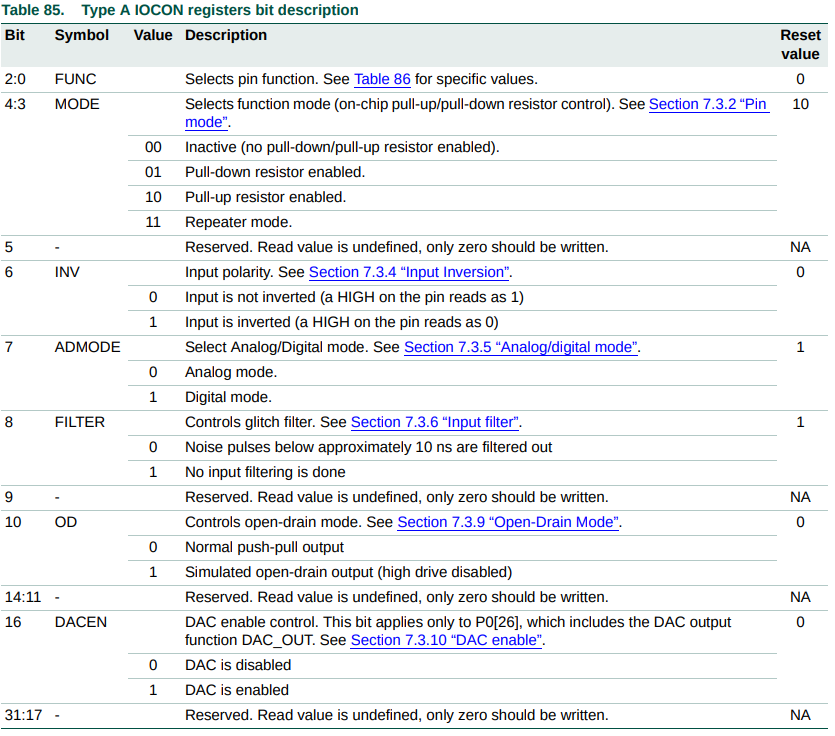 Table 85. Type A IOCON registers bit description

| Bit | Symbol | Value | Description | Reset value |
|---|---|---|---|---|
| 2:0 | FUNC | | Selects pin function. See Table 86 for specific values. | 0 |
| 4:3 | MODE | | Selects function mode (on-chip pull-up/pull-down resistor control). See Section 7.3.2 “Pin mode”. | 10 |
| | | 00 | Inactive (no pull-down/pull-up resistor enabled). | |
| | | 01 | Pull-down resistor enabled. | |
| | | 10 | Pull-up resistor enabled. | |
| | | 11 | Repeater mode. | |
| 5 | - | | Reserved. Read value is undefined, only zero should be written. | NA |
| 6 | INV | | Input polarity. See Section 7.3.4 “Input Inversion”. | 0 |
| | | 0 | Input is not inverted (a HIGH on the pin reads as 1) | |
| | | 1 | Input is inverted (a HIGH on the pin reads as 0) | |
| 7 | ADMODE | | Select Analog/Digital mode. See Section 7.3.5 “Analog/digital mode”. | 1 |
| | | 0 | Analog mode. | |
| | | 1 | Digital mode. | |
| 8 | FILTER | | Controls glitch filter. See Section 7.3.6 “Input filter”. | 1 |
| | | 0 | Noise pulses below approximately 10 ns are filtered out | |
| | | 1 | No input filtering is done | |
| 9 | - | | Reserved. Read value is undefined, only zero should be written. | NA |
| 10 | OD | | Controls open-drain mode. See Section 7.3.9 “Open-Drain Mode”. | 0 |
| | | 0 | Normal push-pull output | |
| | | 1 | Simulated open-drain output (high drive disabled) | |
| 14:11 | - | | Reserved. Read value is undefined, only zero should be written. | NA |
| 16 | DACEN | | DAC enable control. This bit applies only to P0[26], which includes the DAC output function DAC_OUT. See Section 7.3.10 “DAC enable”. | 0 |
| | | 0 | DAC is disabled | |
| | | 1 | DAC is enabled | |
| 31:17 | - | | Reserved. Read value is undefined, only zero should be written. | NA |